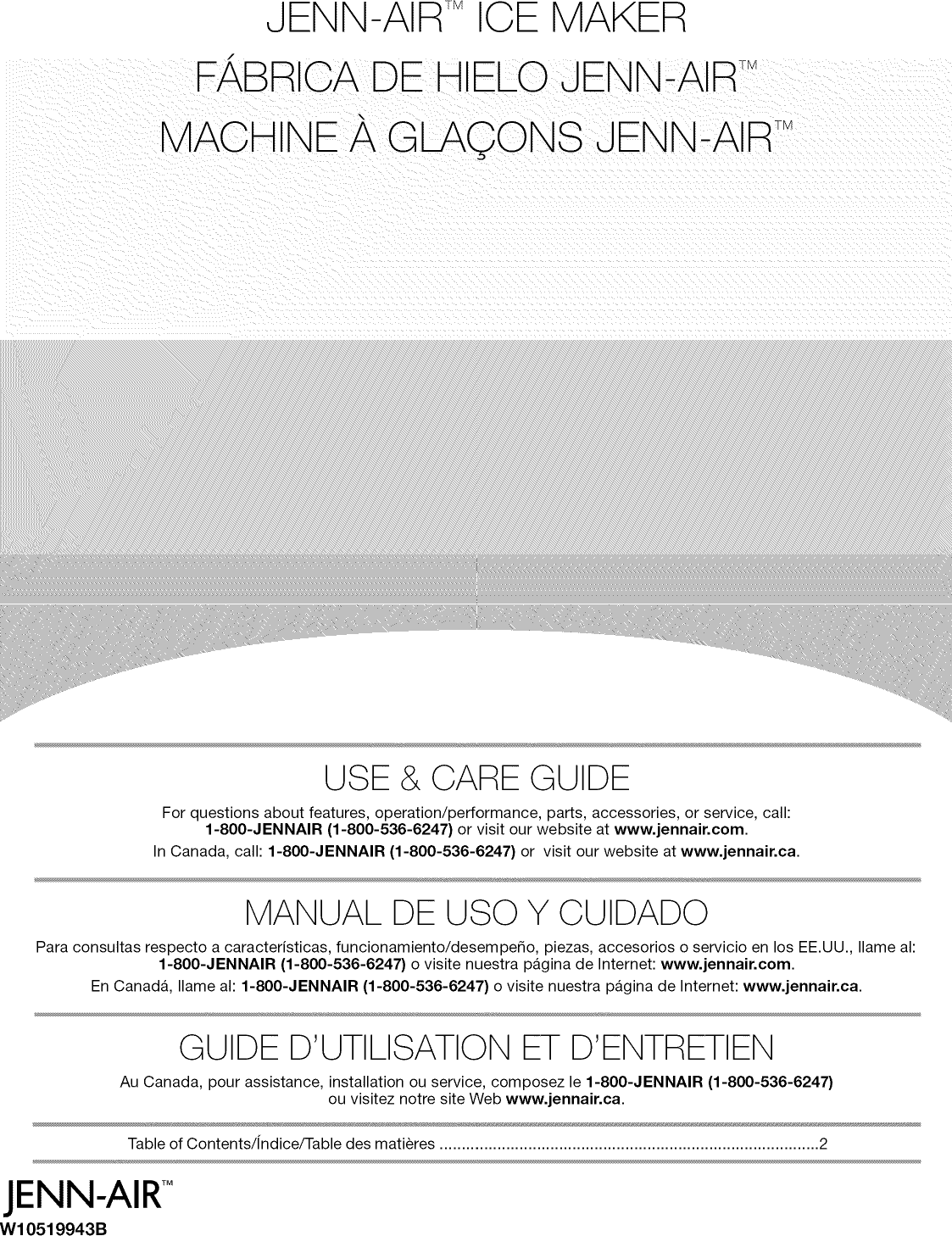 JENN-AIR™ ICE MAKER

FÁBRICA DE HIELO JENN-AIR™

MACHINE À GLAÇONS JENN-AIR™

USE & CARE GUIDE

For questions about features, operation/performance, parts, accessories, or service, call: 1-800-JENNAIR (1-800-536-6247) or visit our website at www.jennair.com.

In Canada, call: 1-800-JENNAIR (1-800-536-6247) or visit our website at www.jennair.ca.

MANUAL DE USO Y CUIDADO

Para consultas respecto a características, funcionamiento/desempeño, piezas, accesorios o servicio en los EE.UU., llame al: 1-800-JENNAIR (1-800-536-6247) o visite nuestra página de Internet: www.jennair.com.

En Canadá, llame al: 1-800-JENNAIR (1-800-536-6247) o visite nuestra página de Internet: www.jennair.ca.

GUIDE D'UTILISATION ET D'ENTRETIEN

Au Canada, pour assistance, installation ou service, composez le 1-800-JENNAIR (1-800-536-6247) ou visitez notre site Web www.jennair.ca.

Table of Contents/Índice/Table des matières 2

JENN-AIR™
W10519943B